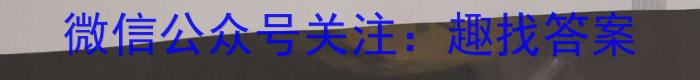 微信公众号关注：趣找答案